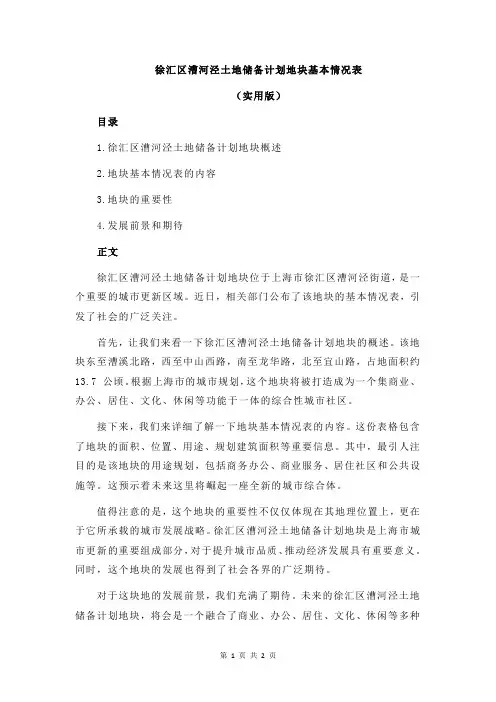 徐汇区漕河泾土地储备计划地块基本情况表

（实用版）

目录

1.徐汇区漕河泾土地储备计划地块概述

2.地块基本情况表的内容

3.地块的重要性

4.发展前景和期待

正文

徐汇区漕河泾土地储备计划地块位于上海市徐汇区漕河泾街道，是一个重要的城市更新区域。近日，相关部门公布了该地块的基本情况表，引发了社会的广泛关注。

首先，让我们来看一下徐汇区漕河泾土地储备计划地块的概述。该地块东至漕溪北路，西至中山西路，南至龙华路，北至宜山路，占地面积约 13.7 公顷。根据上海市的城市规划，这个地块将被打造成为一个集商业、办公、居住、文化、休闲等功能于一体的综合性城市社区。

接下来，我们来详细了解一下地块基本情况表的内容。这份表格包含了地块的面积、位置、用途、规划建筑面积等重要信息。其中，最引人注目的是该地块的用途规划，包括商务办公、商业服务、居住社区和公共设施等。这预示着未来这里将崛起一座全新的城市综合体。

值得注意的是，这个地块的重要性不仅仅体现在其地理位置上，更在于它所承载的城市发展战略。徐汇区漕河泾土地储备计划地块是上海市城市更新的重要组成部分，对于提升城市品质、推动经济发展具有重要意义。同时，这个地块的发展也得到了社会各界的广泛期待。

对于这块地的发展前景，我们充满了期待。未来的徐汇区漕河泾土地储备计划地块，将会是一个融合了商业、办公、居住、文化、休闲等多种

第 1 页 共 2 页